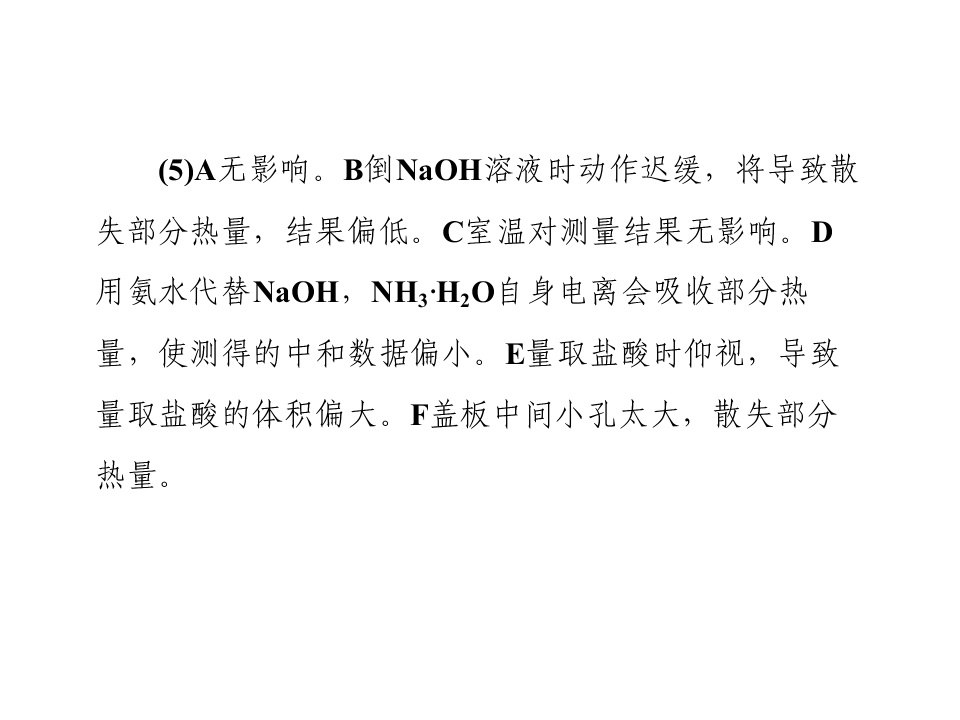 (5)A无影响。B倒NaOH溶液时动作迟缓，将导致散失部分热量，结果偏低。C室温对测量结果无影响。D用氨水代替NaOH，$NH_3·H_2O$自身电离会吸收部分热量，使测得的中和数据偏小。E量取盐酸时仰视，导致量取盐酸的体积偏大。F盖板中间小孔太大，散失部分热量。